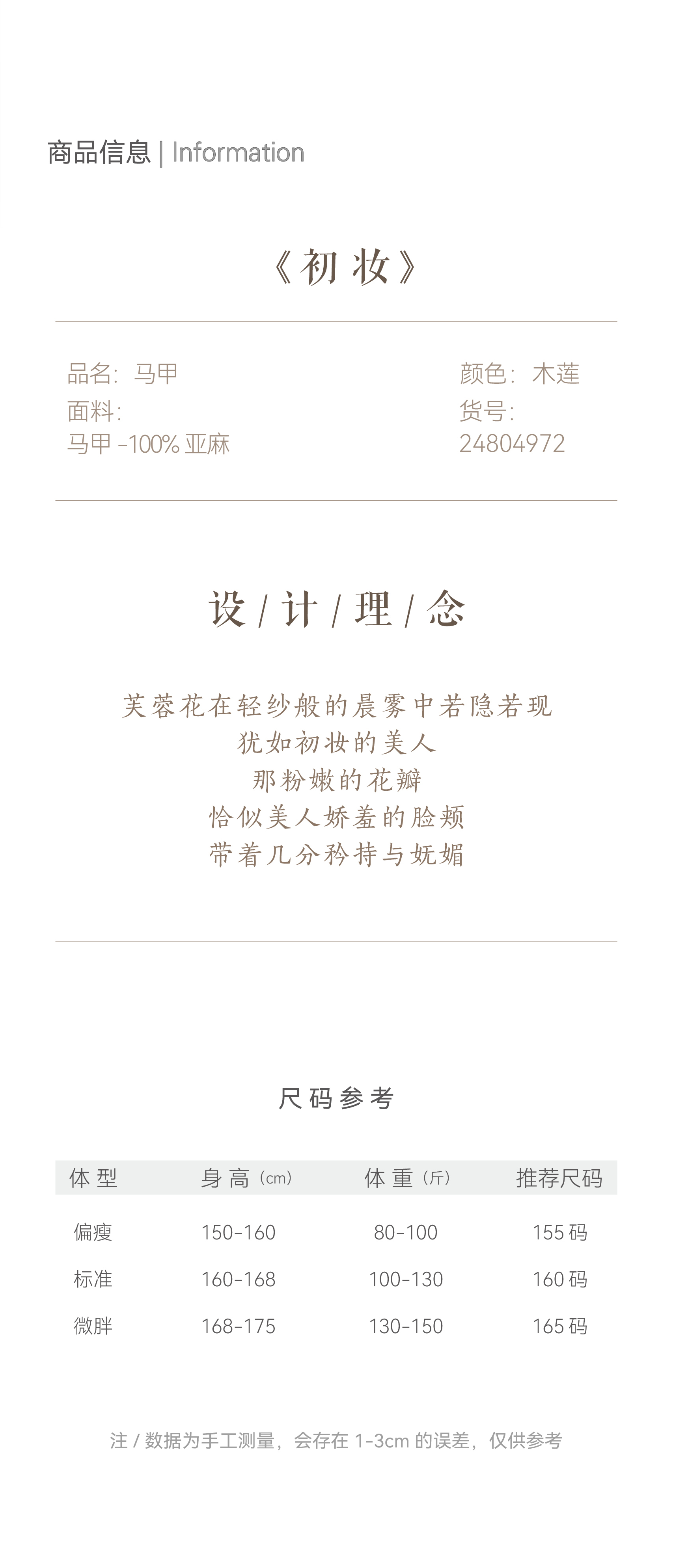 商品信息 | Information

《初妆》

品名：马甲
面料：
马甲 -100% 亚麻

颜色：木莲
货号：
24804972

设 / 计 / 理 / 念

芙蓉花在轻纱般的晨雾中若隐若现
犹如初妆的美人
那粉嫩的花瓣
恰似美人娇羞的脸颊
带着几分矜持与妩媚

尺码参考

| 体型 | 身高（cm） | 体重（斤） | 推荐尺码 |
|---|---|---|---|
| 偏瘦 | 150-160 | 80-100 | 155 码 |
| 标准 | 160-168 | 100-130 | 160 码 |
| 微胖 | 168-175 | 130-150 | 165 码 |

注 / 数据为手工测量，会存在 1-3cm 的误差，仅供参考